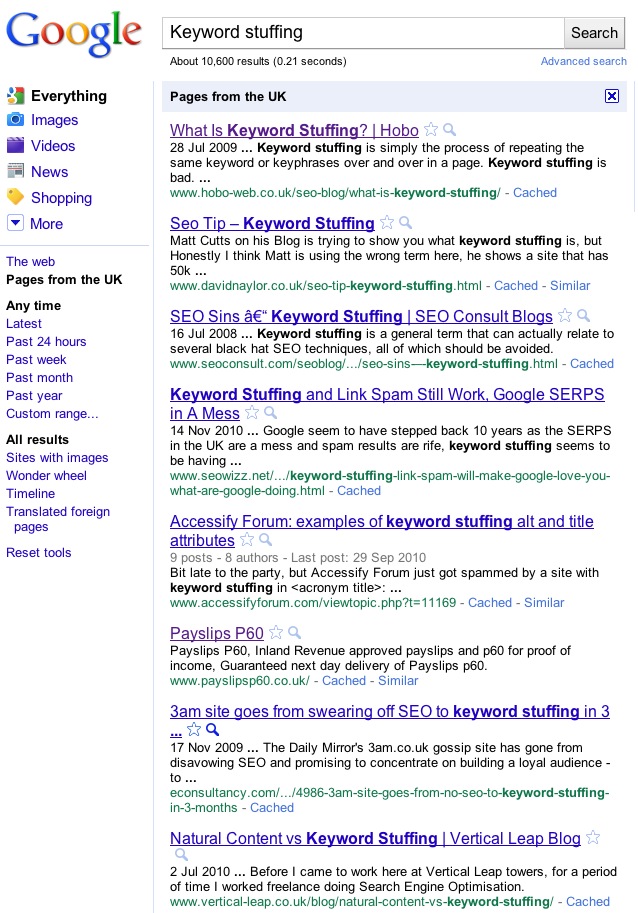 Google

Keyword stuffing

Search

About 10,600 results (0.21 seconds)

Advanced search

Everything
Images
Videos
News
Shopping
More

The web
Pages from the UK

Any time
Latest
Past 24 hours
Past week
Past month
Past year
Custom range...

All results
Sites with images
Wonder wheel
Timeline
Translated foreign pages

Reset tools

Pages from the UK

What Is Keyword Stuffing? | Hobo
28 Jul 2009 ... Keyword stuffing is simply the process of repeating the same keyword or keyphrases over and over in a page. Keyword stuffing is bad. ...
www.hobo-web.co.uk/seo-blog/what-is-keyword-stuffing/ - Cached

Seo Tip – Keyword Stuffing
Matt Cutts on his Blog is trying to show you what keyword stuffing is, but Honestly I think Matt is using the wrong term here, he shows a site that has 50k ...
www.davidnaylor.co.uk/seo-tip-keyword-stuffing.html - Cached - Similar

SEO Sins â€“ Keyword Stuffing | SEO Consult Blogs
16 Jul 2008 ... Keyword stuffing is a general term that can actually relate to several black hat SEO techniques, all of which should be avoided.
www.seoconsult.com/seoblog/.../seo-sins-–-keyword-stuffing.html - Cached

Keyword Stuffing and Link Spam Still Work, Google SERPS in A Mess
14 Nov 2010 ... Google seem to have stepped back 10 years as the SERPS in the UK are a mess and spam results are rife, keyword stuffing seems to be having ...
www.seowizz.net/.../keyword-stuffing-link-spam-will-make-google-love-you-what-are-google-doing.html - Cached

Accessify Forum: examples of keyword stuffing alt and title attributes
9 posts - 8 authors - Last post: 29 Sep 2010
Bit late to the party, but Accessify Forum just got spammed by a site with keyword stuffing in <acronym title>: ...
www.accessifyforum.com/viewtopic.php?t=11169 - Cached - Similar

Payslips P60
Payslips P60, Inland Revenue approved payslips and p60 for proof of income, Guaranteed next day delivery of Payslips p60.
www.payslipsp60.co.uk/ - Cached - Similar

3am site goes from swearing off SEO to keyword stuffing in 3 ...
17 Nov 2009 ... The Daily Mirror's 3am.co.uk gossip site has gone from disavowing SEO and promising to concentrate on building a loyal audience - to ...
econsultancy.com/.../4986-3am-site-goes-from-no-seo-to-keyword-stuffing-in-3-months - Cached

Natural Content vs Keyword Stuffing | Vertical Leap Blog
2 Jul 2010 ... Before I came to work here at Vertical Leap towers, for a period of time I worked freelance doing Search Engine Optimisation.
www.vertical-leap.co.uk/blog/natural-content-vs-keyword-stuffing/ - Cached